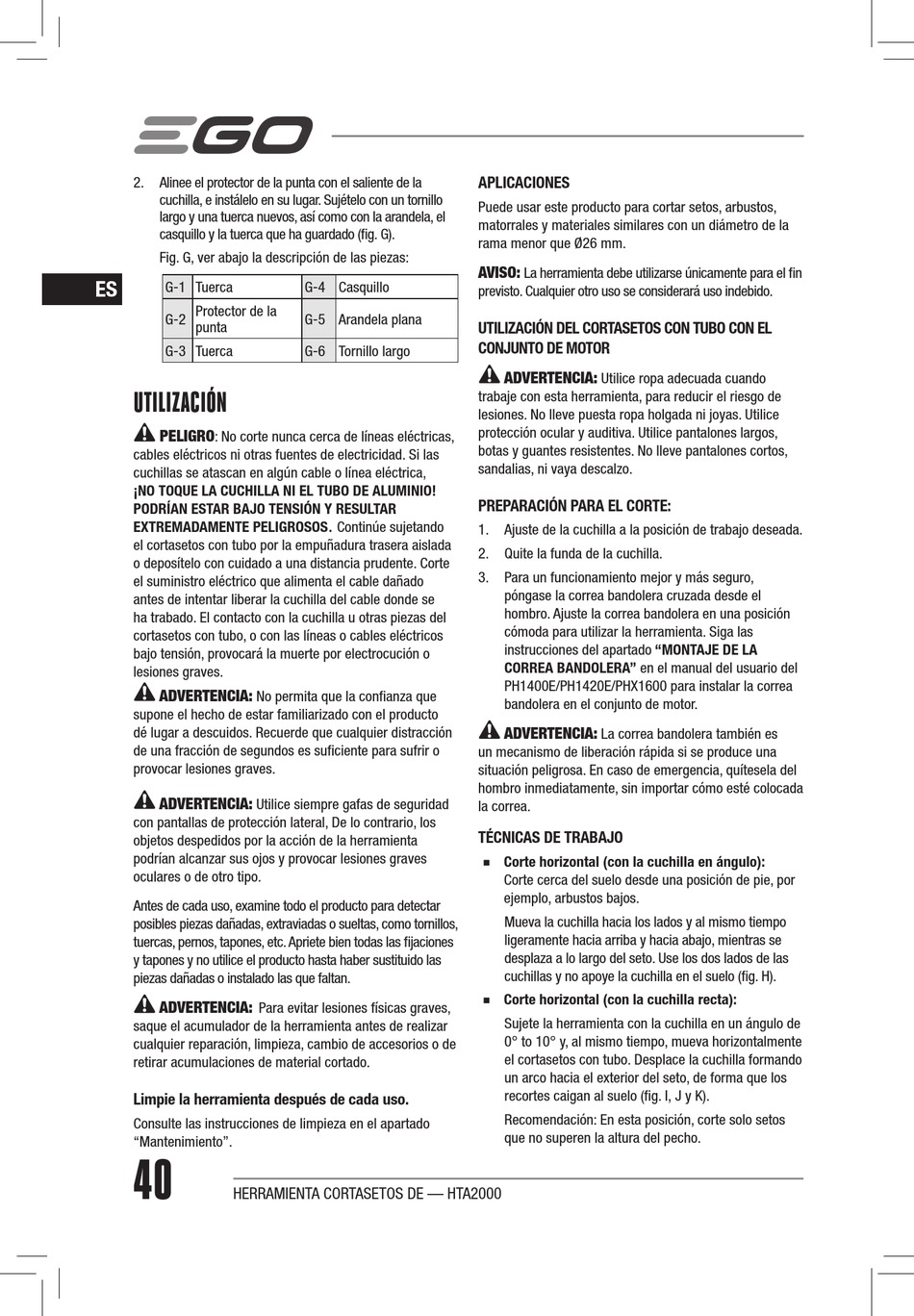 EGO

ES

2. Alinee el protector de la punta con el saliente de la cuchilla, e instálelo en su lugar. Sujételo con un tornillo largo y una tuerca nuevos, así como con la arandela, el casquillo y la tuerca que ha guardado (fig. G).

Fig. G, ver abajo la descripción de las piezas:

| G-1 | Tuerca | G-4 | Casquillo |
|---|---|---|---|
| G-2 | Protector de la punta | G-5 | Arandela plana |
| G-3 | Tuerca | G-6 | Tornillo largo |

UTILIZACIÓN

PELIGRO: No corte nunca cerca de líneas eléctricas, cables eléctricos ni otras fuentes de electricidad. Si las cuchillas se atascan en algún cable o línea eléctrica, ¡NO TOQUE LA CUCHILLA NI EL TUBO DE ALUMINIO! PODRÍAN ESTAR BAJO TENSIÓN Y RESULTAR EXTREMADAMENTE PELIGROSOS. Continúe sujetando el cortasetos con tubo por la empuñadura trasera aislada o deposítelo con cuidado a una distancia prudente. Corte el suministro eléctrico que alimenta el cable dañado antes de intentar liberar la cuchilla del cable donde se ha trabado. El contacto con la cuchilla u otras piezas del cortasetos con tubo, o con las líneas o cables eléctricos bajo tensión, provocará la muerte por electrocución o lesiones graves.

ADVERTENCIA: No permita que la confianza que supone el hecho de estar familiarizado con el producto dé lugar a descuidos. Recuerde que cualquier distracción de una fracción de segundos es suficiente para sufrir o provocar lesiones graves.

ADVERTENCIA: Utilice siempre gafas de seguridad con pantallas de protección lateral, De lo contrario, los objetos despedidos por la acción de la herramienta podrían alcanzar sus ojos y provocar lesiones graves oculares o de otro tipo.

Antes de cada uso, examine todo el producto para detectar posibles piezas dañadas, extraviadas o sueltas, como tornillos, tuercas, pernos, tapones, etc. Apriete bien todas las fijaciones y tapones y no utilice el producto hasta haber sustituido las piezas dañadas o instalado las que faltan.

ADVERTENCIA: Para evitar lesiones físicas graves, saque el acumulador de la herramienta antes de realizar cualquier reparación, limpieza, cambio de accesorios o de retirar acumulaciones de material cortado.

Limpie la herramienta después de cada uso.

Consulte las instrucciones de limpieza en el apartado “Mantenimiento”.

APLICACIONES

Puede usar este producto para cortar setos, arbustos, matorrales y materiales similares con un diámetro de la rama menor que Ø26 mm.

AVISO: La herramienta debe utilizarse únicamente para el fin previsto. Cualquier otro uso se considerará uso indebido.

UTILIZACIÓN DEL CORTASETOS CON TUBO CON EL CONJUNTO DE MOTOR

ADVERTENCIA: Utilice ropa adecuada cuando trabaje con esta herramienta, para reducir el riesgo de lesiones. No lleve puesta ropa holgada ni joyas. Utilice protección ocular y auditiva. Utilice pantalones largos, botas y guantes resistentes. No lleve pantalones cortos, sandalias, ni vaya descalzo.

PREPARACIÓN PARA EL CORTE:

1. Ajuste de la cuchilla a la posición de trabajo deseada.

2. Quite la funda de la cuchilla.

3. Para un funcionamiento mejor y más seguro, póngase la correa bandolera cruzada desde el hombro. Ajuste la correa bandolera en una posición cómoda para utilizar la herramienta. Siga las instrucciones del apartado “MONTAJE DE LA CORREA BANDOLERA” en el manual del usuario del PH1400E/PH1420E/PHX1600 para instalar la correa bandolera en el conjunto de motor.

ADVERTENCIA: La correa bandolera también es un mecanismo de liberación rápida si se produce una situación peligrosa. En caso de emergencia, quítesela del hombro inmediatamente, sin importar cómo esté colocada la correa.

TÉCNICAS DE TRABAJO

■ Corte horizontal (con la cuchilla en ángulo): Corte cerca del suelo desde una posición de pie, por ejemplo, arbustos bajos.

Mueva la cuchilla hacia los lados y al mismo tiempo ligeramente hacia arriba y hacia abajo, mientras se desplaza a lo largo del seto. Use los dos lados de las cuchillas y no apoye la cuchilla en el suelo (fig. H).

■ Corte horizontal (con la cuchilla recta):

Sujete la herramienta con la cuchilla en un ángulo de 0° to 10° y, al mismo tiempo, mueva horizontalmente el cortasetos con tubo. Desplace la cuchilla formando un arco hacia el exterior del seto, de forma que los recortes caigan al suelo (fig. I, J y K).

Recomendación: En esta posición, corte solo setos que no superen la altura del pecho.

40 HERRAMIENTA CORTASETOS DE — HTA2000